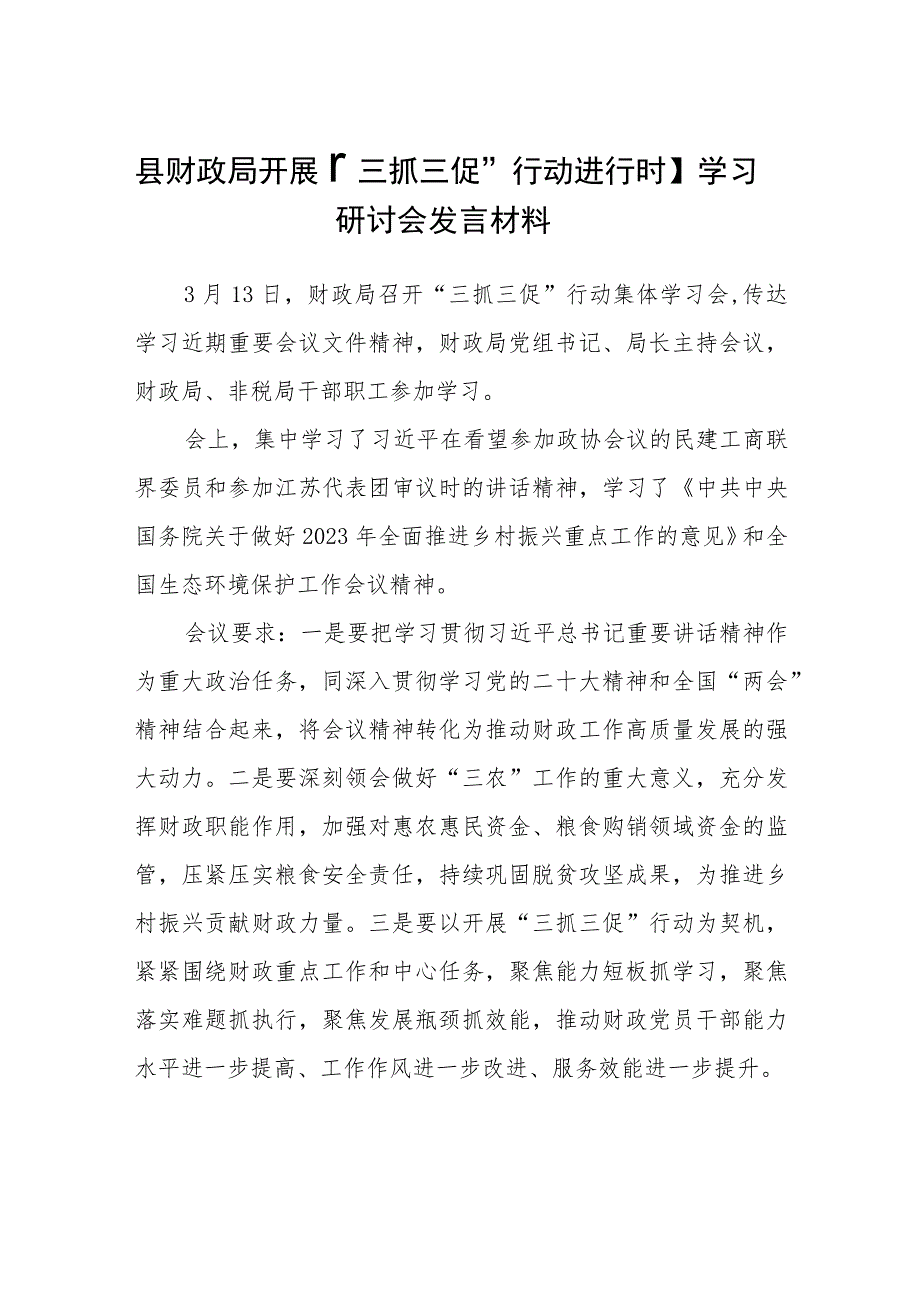 县财政局开展【“三抓三促”行动进行时】学习研讨会发言材料

3月13日，财政局召开“三抓三促”行动集体学习会,传达学习近期重要会议文件精神，财政局党组书记、局长主持会议，财政局、非税局干部职工参加学习。

会上，集中学习了习近平在看望参加政协会议的民建工商联界委员和参加江苏代表团审议时的讲话精神，学习了《中共中央国务院关于做好2023年全面推进乡村振兴重点工作的意见》和全国生态环境保护工作会议精神。

会议要求：一是要把学习贯彻习近平总书记重要讲话精神作为重大政治任务，同深入贯彻学习党的二十大精神和全国“两会”精神结合起来，将会议精神转化为推动财政工作高质量发展的强大动力。二是要深刻领会做好“三农”工作的重大意义，充分发挥财政职能作用，加强对惠农惠民资金、粮食购销领域资金的监管，压紧压实粮食安全责任，持续巩固脱贫攻坚成果，为推进乡村振兴贡献财政力量。三是要以开展“三抓三促”行动为契机，紧紧围绕财政重点工作和中心任务，聚焦能力短板抓学习，聚焦落实难题抓执行，聚焦发展瓶颈抓效能，推动财政党员干部能力水平进一步提高、工作作风进一步改进、服务效能进一步提升。